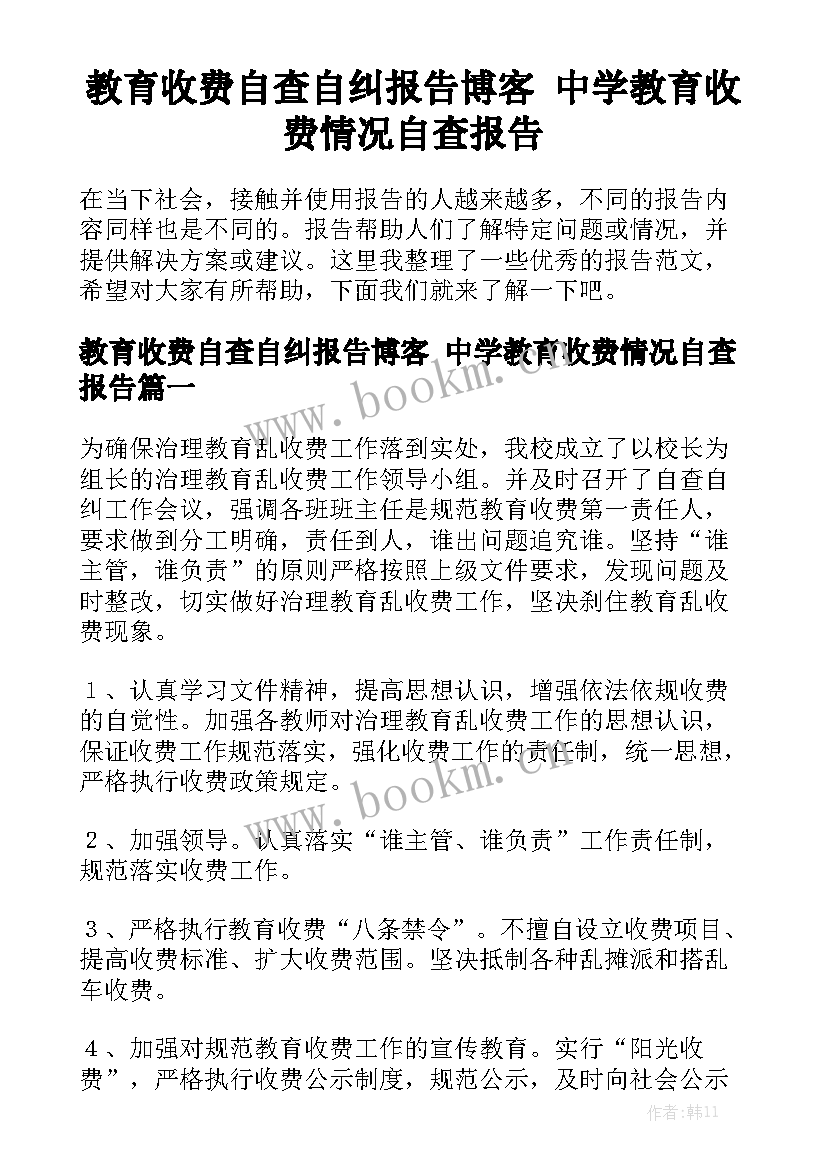 教育收费自查自纠报告博客 中学教育收费情况自查报告

在当下社会，接触并使用报告的人越来越多，不同的报告内容同样也是不同的。报告帮助人们了解特定问题或情况，并提供解决方案或建议。这里我整理了一些优秀的报告范文，希望对大家有所帮助，下面我们就来了解一下吧。

教育收费自查自纠报告博客 中学教育收费情况自查报告篇一

www.bookm.cn

为确保治理教育乱收费工作落到实处，我校成立了以校长为组长的治理教育乱收费工作领导小组。并及时召开了自查自纠工作会议，强调各班班主任是规范教育收费第一责任人，要求做到分工明确，责任到人，谁出问题追究谁。坚持“谁主管，谁负责”的原则严格按照上级文件要求，发现问题及时整改，切实做好治理教育乱收费工作，坚决刹住教育乱收费现象。

１、认真学习文件精神，提高思想认识，增强依法依规收费的自觉性。加强各教师对治理教育乱收费工作的思想认识，保证收费工作规范落实，强化收费工作的责任制，统一思想，严格执行收费政策规定。

www.bookm.cn

２、加强领导。认真落实“谁主管、谁负责”工作责任制，规范落实收费工作。

３、严格执行教育收费“八条禁令”。不擅自设立收费项目、提高收费标准、扩大收费范围。坚决抵制各种乱摊派和搭乱车收费。

４、加强对规范教育收费工作的宣传教育。实行“阳光收费”，严格执行收费公示制度，规范公示，及时向社会公示

作者：韩11